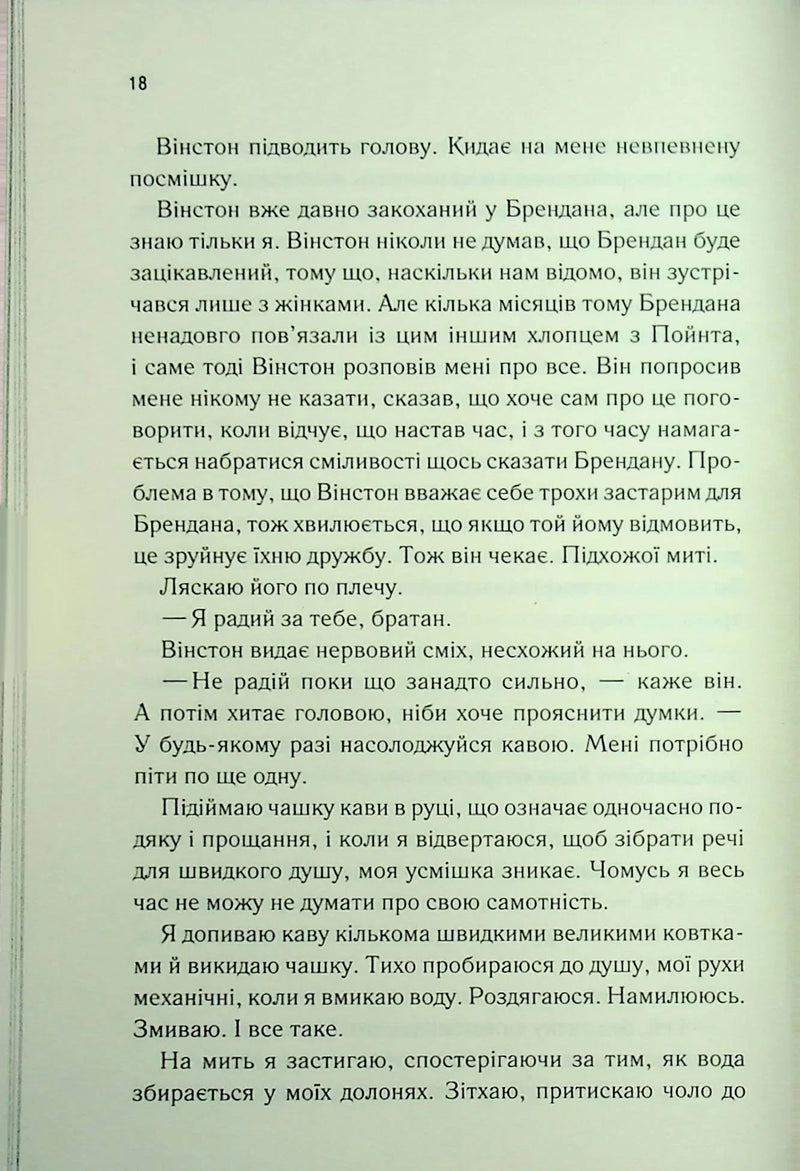 18

Вінстон підводить голову. Кидає на мене невпевнену посмішку.

Вінстон вже давно закоханий у Брендана, але про це знаю тільки я. Вінстон ніколи не думав, що Брендан буде зацікавлений, тому що, наскільки нам відомо, він зустрічався лише з жінками. Але кілька місяців тому Брендана ненадовго пов'язали із цим іншим хлопцем з Пойнта, і саме тоді Вінстон розповів мені про все. Він попросив мене нікому не казати, сказав, що хоче сам про це поговорити, коли відчує, що настав час, і з того часу намагається набратися сміливості щось сказати Брендану. Проблема в тому, що Вінстон вважає себе трохи застарим для Брендана, тож хвилюється, що якщо той йому відмовить, це зруйнує їхню дружбу. Тож він чекає. Підхожої миті.

Ляскаю його по плечу.

— Я радий за тебе, братан.

Вінстон видає нервовий сміх, несхожий на нього.

— Не радій поки що занадто сильно, — каже він. А потім хитає головою, ніби хоче прояснити думки. — У будь-якому разі насолоджуйся кавою. Мені потрібно піти по ще одну.

Підіймаю чашку кави в руці, що означає одночасно подяку і прощання, і коли я відвертаюся, щоб зібрати речі для швидкого душу, моя усмішка зникає. Чомусь я весь час не можу не думати про свою самотність.

Я допиваю каву кількома швидкими великими ковтками й викидаю чашку. Тихо пробираюся до душу, мої рухи механічні, коли я вмикаю воду. Роздягаюся. Намилююсь. Змиваю. І все таке.

На мить я застигаю, спостерігаючи за тим, як вода збирається у моїх долонях. Зітхаю, притискаю чоло до